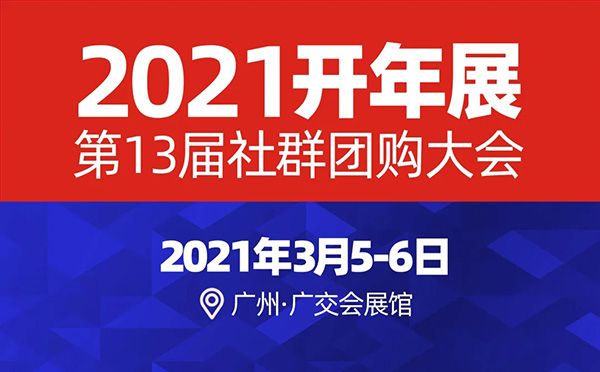 2021开年展
第13届社群团购大会

2021年3月5-6日
广州·广交会展馆